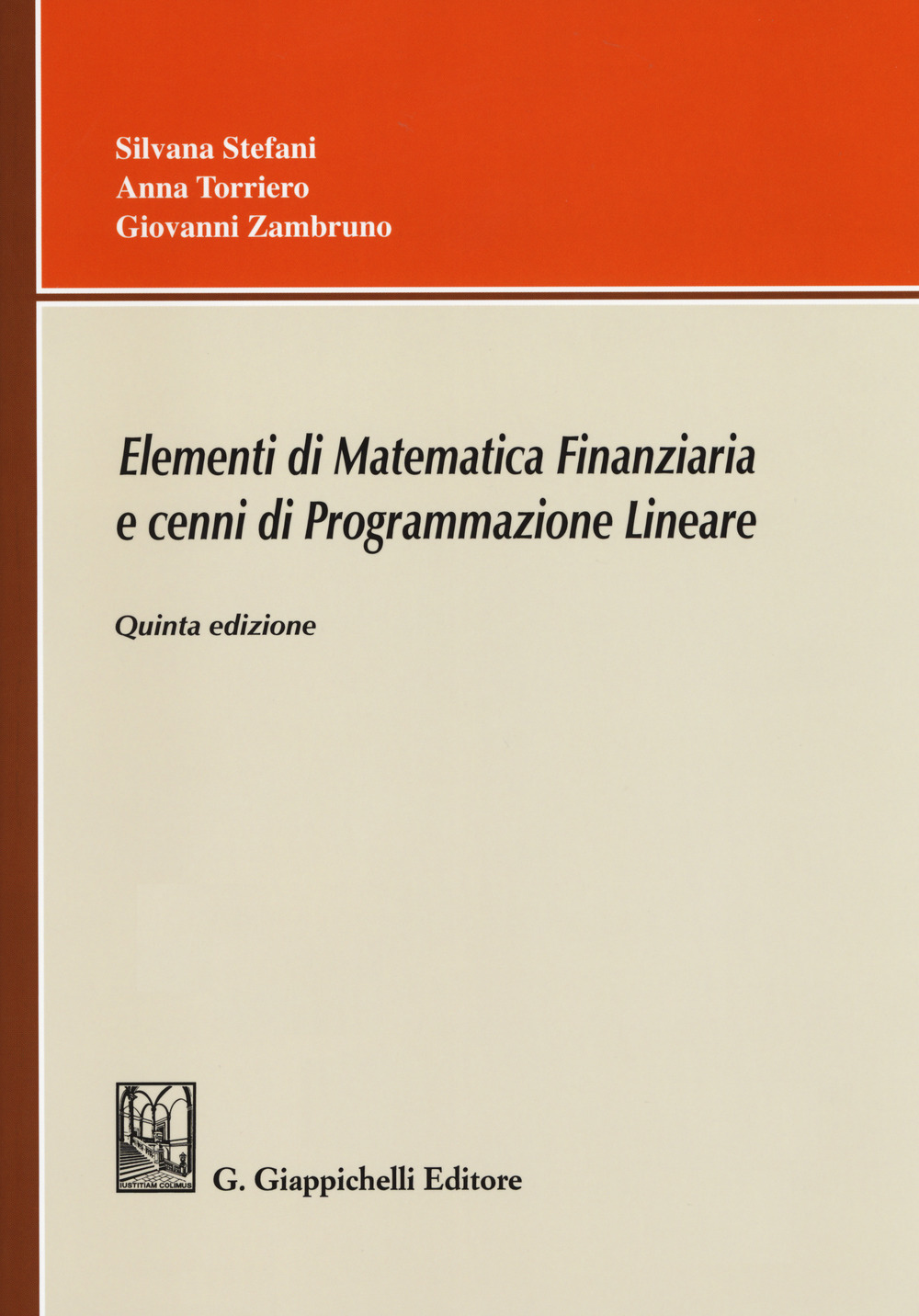 Silvana Stefani
Anna Torriero
Giovanni Zambruno

Elementi di Matematica Finanziaria e cenni di Programmazione Lineare

Quinta edizione

IUSTITIAM COLIMUS

G. Giappichelli Editore